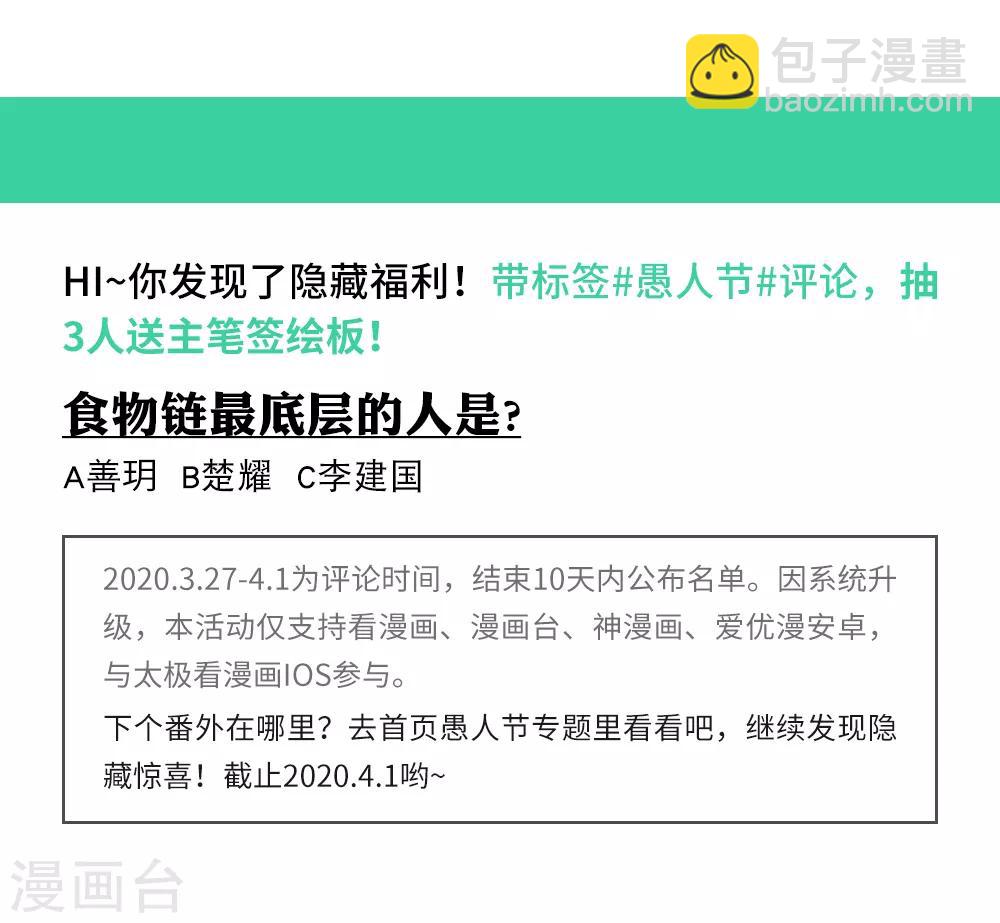 HI~你发现了隐藏福利！带标签#愚人节#评论，抽3人送主笔签绘板！

食物链最底层的人是?

A善玥 B楚耀 C李建国

2020.3.27-4.1为评论时间，结束10天内公布名单。因系统升级，本活动仅支持看漫画、漫画台、神漫画、爱优漫安卓，与太极看漫画IOS参与。

下个番外在哪里？去首页愚人节专题里看看吧，继续发现隐藏惊喜！截止2020.4.1哟~

包子漫畫
baozimh.com
漫画台